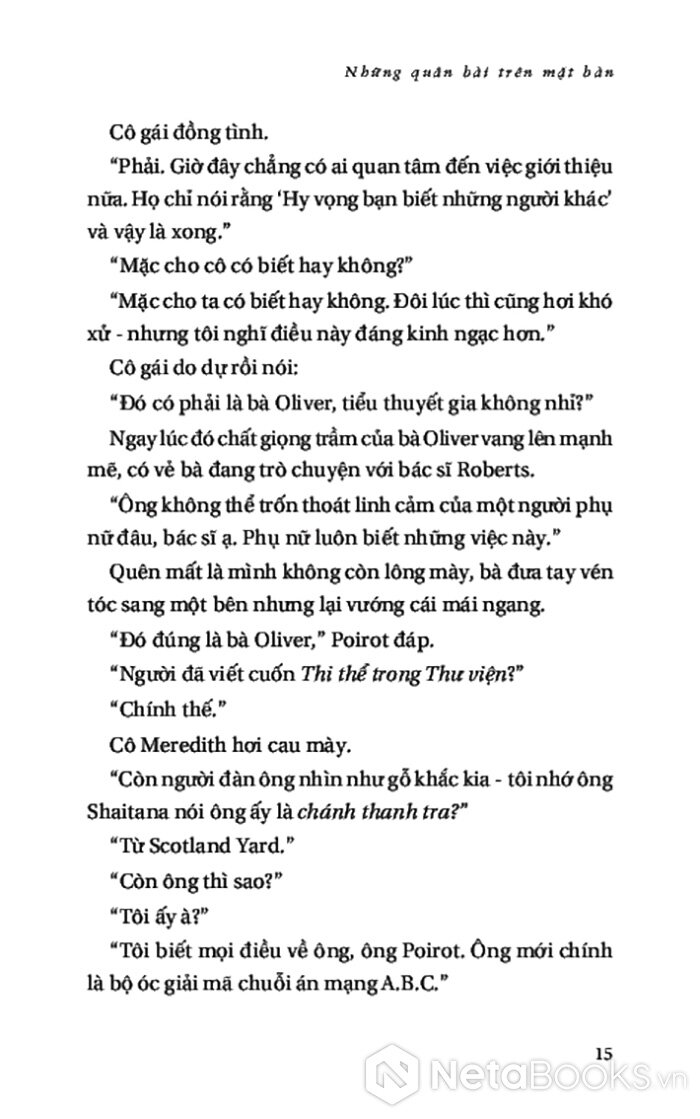 Những quân bài trên mặt bàn

Cô gái đồng tình.

"Phải. Giờ đây chẳng có ai quan tâm đến việc giới thiệu nữa. Họ chỉ nói rằng 'Hy vọng bạn biết những người khác' và vậy là xong."

"Mặc cho cô có biết hay không?"

"Mặc cho ta có biết hay không. Đôi lúc thì cũng hơi khó xử - nhưng tôi nghĩ điều này đáng kinh ngạc hơn."

Cô gái do dự rồi nói:

"Đó có phải là bà Oliver, tiểu thuyết gia không nhỉ?"

Ngay lúc đó chất giọng trầm của bà Oliver vang lên mạnh mẽ, có vẻ bà đang trò chuyện với bác sĩ Roberts.

"Ông không thể trốn thoát linh cảm của một người phụ nữ đâu, bác sĩ ạ. Phụ nữ luôn biết những việc này."

Quên mất là mình không còn lông mày, bà đưa tay vén tóc sang một bên nhưng lại vướng cái mái ngang.

"Đó đúng là bà Oliver," Poirot đáp.

"Người đã viết cuốn Thi thể trong Thư viện?"

"Chính thế."

Cô Meredith hơi cau mày.

"Còn người đàn ông nhìn như gỗ khắc kia - tôi nhớ ông Shaitana nói ông ấy là chánh thanh tra?"

"Từ Scotland Yard."

"Còn ông thì sao?"

"Tôi ấy à?"

"Tôi biết mọi điều về ông, ông Poirot. Ông mới chính là bộ óc giải mã chuỗi án mạng A.B.C."

15

NetaBooks.vn